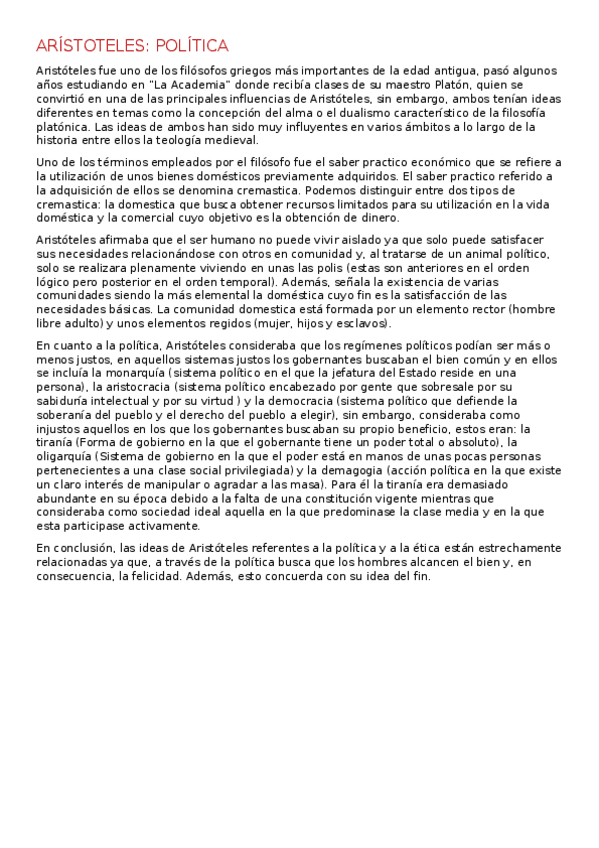 ARÍSTOTELES: POLÍTICA

Aristóteles fue uno de los filósofos griegos más importantes de la edad antigua, pasó algunos años estudiando en "La Academia" donde recibía clases de su maestro Platón, quien se convirtió en una de las principales influencias de Aristóteles, sin embargo, ambos tenían ideas diferentes en temas como la concepción del alma o el dualismo característico de la filosofía platónica. Las ideas de ambos han sido muy influyentes en varios ámbitos a lo largo de la historia entre ellos la teología medieval.

Uno de los términos empleados por el filósofo fue el saber practico económico que se refiere a la utilización de unos bienes domésticos previamente adquiridos. El saber practico referido a la adquisición de ellos se denomina cremastica. Podemos distinguir entre dos tipos de cremastica: la domestica que busca obtener recursos limitados para su utilización en la vida doméstica y la comercial cuyo objetivo es la obtención de dinero.

Aristóteles afirmaba que el ser humano no puede vivir aislado ya que solo puede satisfacer sus necesidades relacionándose con otros en comunidad y, al tratarse de un animal político, solo se realizara plenamente viviendo en unas las polis (estas son anteriores en el orden lógico pero posterior en el orden temporal). Además, señala la existencia de varias comunidades siendo la más elemental la doméstica cuyo fin es la satisfacción de las necesidades básicas. La comunidad domestica está formada por un elemento rector (hombre libre adulto) y unos elementos regidos (mujer, hijos y esclavos).

En cuanto a la política, Aristóteles consideraba que los regímenes políticos podían ser más o menos justos, en aquellos sistemas justos los gobernantes buscaban el bien común y en ellos se incluía la monarquía (sistema político en el que la jefatura del Estado reside en una persona), la aristocracia (sistema político encabezado por gente que sobresale por su sabiduría intelectual y por su virtud ) y la democracia (sistema político que defiende la soberanía del pueblo y el derecho del pueblo a elegir), sin embargo, consideraba como injustos aquellos en los que los gobernantes buscaban su propio beneficio, estos eran: la tiranía (Forma de gobierno en la que el gobernante tiene un poder total o absoluto), la oligarquía (Sistema de gobierno en la que el poder está en manos de unas pocas personas pertenecientes a una clase social privilegiada) y la demagogia (acción política en la que existe un claro interés de manipular o agradar a las masa). Para él la tiranía era demasiado abundante en su época debido a la falta de una constitución vigente mientras que consideraba como sociedad ideal aquella en la que predominase la clase media y en la que esta participase activamente.

En conclusión, las ideas de Aristóteles referentes a la política y a la ética están estrechamente relacionadas ya que, a través de la política busca que los hombres alcancen el bien y, en consecuencia, la felicidad. Además, esto concuerda con su idea del fin.